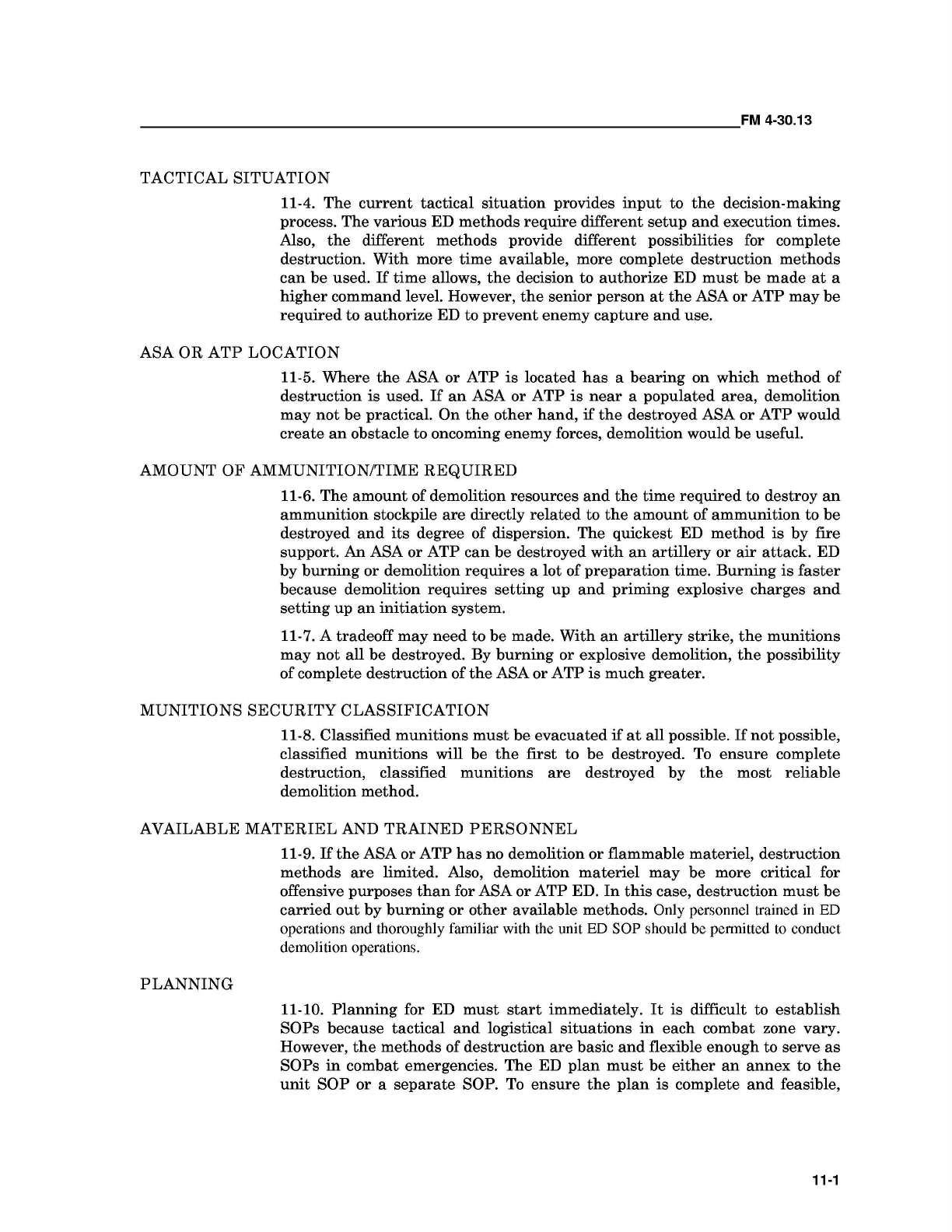 FM 4-30.13

TACTICAL SITUATION

11-4. The current tactical situation provides input to the decision-making process. The various ED methods require different setup and execution times. Also, the different methods provide different possibilities for complete destruction. With more time available, more complete destruction methods can be used. If time allows, the decision to authorize ED must be made at a higher command level. However, the senior person at the ASA or ATP may be required to authorize ED to prevent enemy capture and use.

ASA OR ATP LOCATION

11-5. Where the ASA or ATP is located has a bearing on which method of destruction is used. If an ASA or ATP is near a populated area, demolition may not be practical. On the other hand, if the destroyed ASA or ATP would create an obstacle to oncoming enemy forces, demolition would be useful.

AMOUNT OF AMMUNITION/TIME REQUIRED

11-6. The amount of demolition resources and the time required to destroy an ammunition stockpile are directly related to the amount of ammunition to be destroyed and its degree of dispersion. The quickest ED method is by fire support. An ASA or ATP can be destroyed with an artillery or air attack. ED by burning or demolition requires a lot of preparation time. Burning is faster because demolition requires setting up and priming explosive charges and setting up an initiation system.

11-7. A tradeoff may need to be made. With an artillery strike, the munitions may not all be destroyed. By burning or explosive demolition, the possibility of complete destruction of the ASA or ATP is much greater.

MUNITIONS SECURITY CLASSIFICATION

11-8. Classified munitions must be evacuated if at all possible. If not possible, classified munitions will be the first to be destroyed. To ensure complete destruction, classified munitions are destroyed by the most reliable demolition method.

AVAILABLE MATERIEL AND TRAINED PERSONNEL

11-9. If the ASA or ATP has no demolition or flammable materiel, destruction methods are limited. Also, demolition materiel may be more critical for offensive purposes than for ASA or ATP ED. In this case, destruction must be carried out by burning or other available methods. Only personnel trained in ED operations and thoroughly familiar with the unit ED SOP should be permitted to conduct demolition operations.

PLANNING

11-10. Planning for ED must start immediately. It is difficult to establish SOPs because tactical and logistical situations in each combat zone vary. However, the methods of destruction are basic and flexible enough to serve as SOPs in combat emergencies. The ED plan must be either an annex to the unit SOP or a separate SOP. To ensure the plan is complete and feasible,

11-1